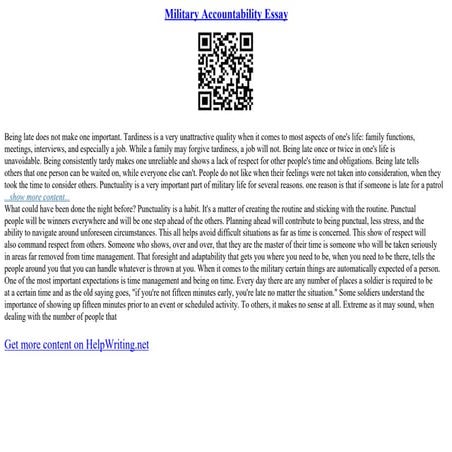 Military Accountability Essay

Being late does not make one important. Tardiness is a very unattractive quality when it comes to most aspects of one's life: family functions, meetings, interviews, and especially a job. While a family may forgive tardiness, a job will not. Being late once or twice in one's life is unavoidable. Being consistently tardy makes one unreliable and shows a lack of respect for other people's time and obligations. Being late tells others that one person can be waited on, while everyone else can't. People do not like when their feelings were not taken into consideration, when they took the time to consider others. Punctuality is a very important part of military life for several reasons. one reason is that if someone is late for a patrol
...show more content...
What could have been done the night before? Punctuality is a habit. It's a matter of creating the routine and sticking with the routine. Punctual people will be winners everywhere and will be one step ahead of the others. Planning ahead will contribute to being punctual, less stress, and the ability to navigate around unforeseen circumstances. This all helps avoid difficult situations as far as time is concerned. This show of respect will also command respect from others. Someone who shows, over and over, that they are the master of their time is someone who will be taken seriously in areas far removed from time management. That foresight and adaptability that gets you where you need to be, when you need to be there, tells the people around you that you can handle whatever is thrown at you. When it comes to the military certain things are automatically expected of a person. One of the most important expectations is time management and being on time. Every day there are any number of places a soldier is required to be at a certain time and as the old saying goes, "if you're not fifteen minutes early, you're late no matter the situation." Some soldiers understand the importance of showing up fifteen minutes prior to an event or scheduled activity. To others, it makes no sense at all. Extreme as it may sound, when dealing with the number of people that

Get more content on HelpWriting.net